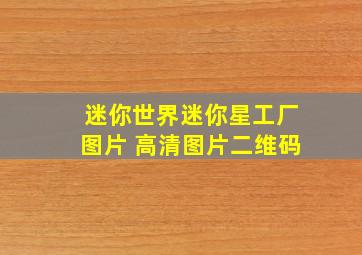 迷你世界迷你星工厂图片 高清图片二维码